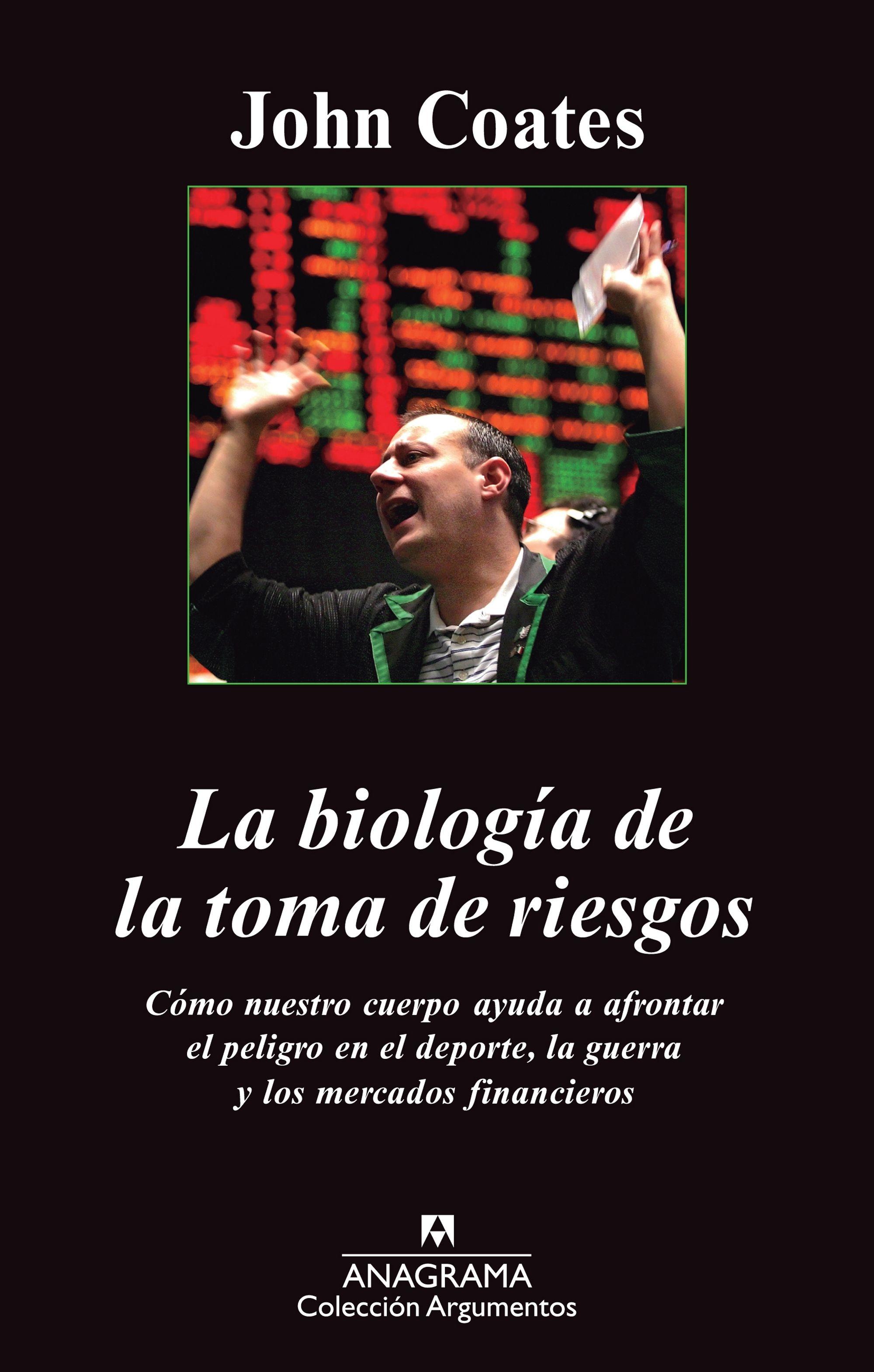 John Coates

La biología de la toma de riesgos

Cómo nuestro cuerpo ayuda a afrontar el peligro en el deporte, la guerra y los mercados financieros

ANAGRAMA
Colección Argumentos